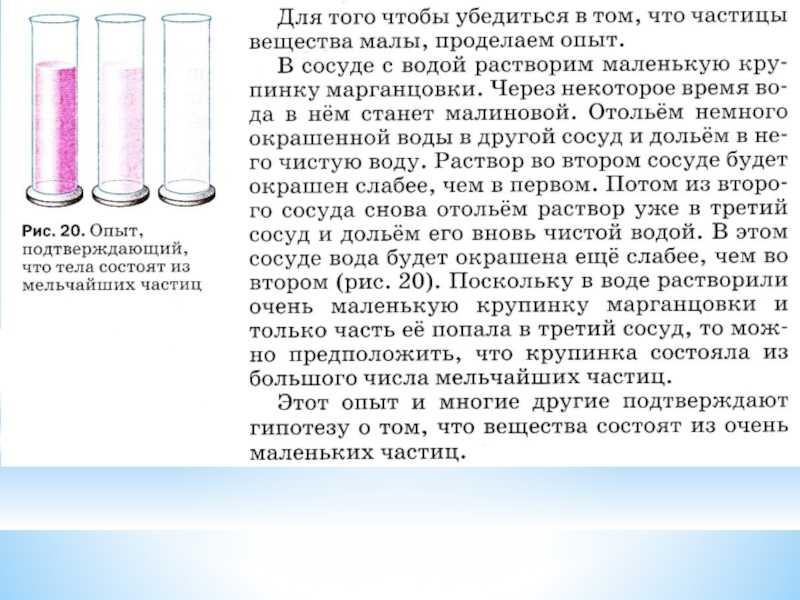 Рис. 20. Опыт, подтверждающий, что тела состоят из мельчайших частиц

Для того чтобы убедиться в том, что частицы вещества малы, проделаем опыт.

В сосуде с водой растворим маленькую крупинку марганцовки. Через некоторое время вода в нём станет малиновой. Отольём немного окрашенной воды в другой сосуд и дольём в него чистую воду. Раствор во втором сосуде будет окрашен слабее, чем в первом. Потом из второго сосуда снова отольём раствор уже в третий сосуд и дольём его вновь чистой водой. В этом сосуде вода будет окрашена ещё слабее, чем во втором (рис. 20). Поскольку в воде растворили очень маленькую крупинку марганцовки и только часть её попала в третий сосуд, то можно предположить, что крупинка состояла из большого числа мельчайших частиц.

Этот опыт и многие другие подтверждают гипотезу о том, что вещества состоят из очень маленьких частиц.